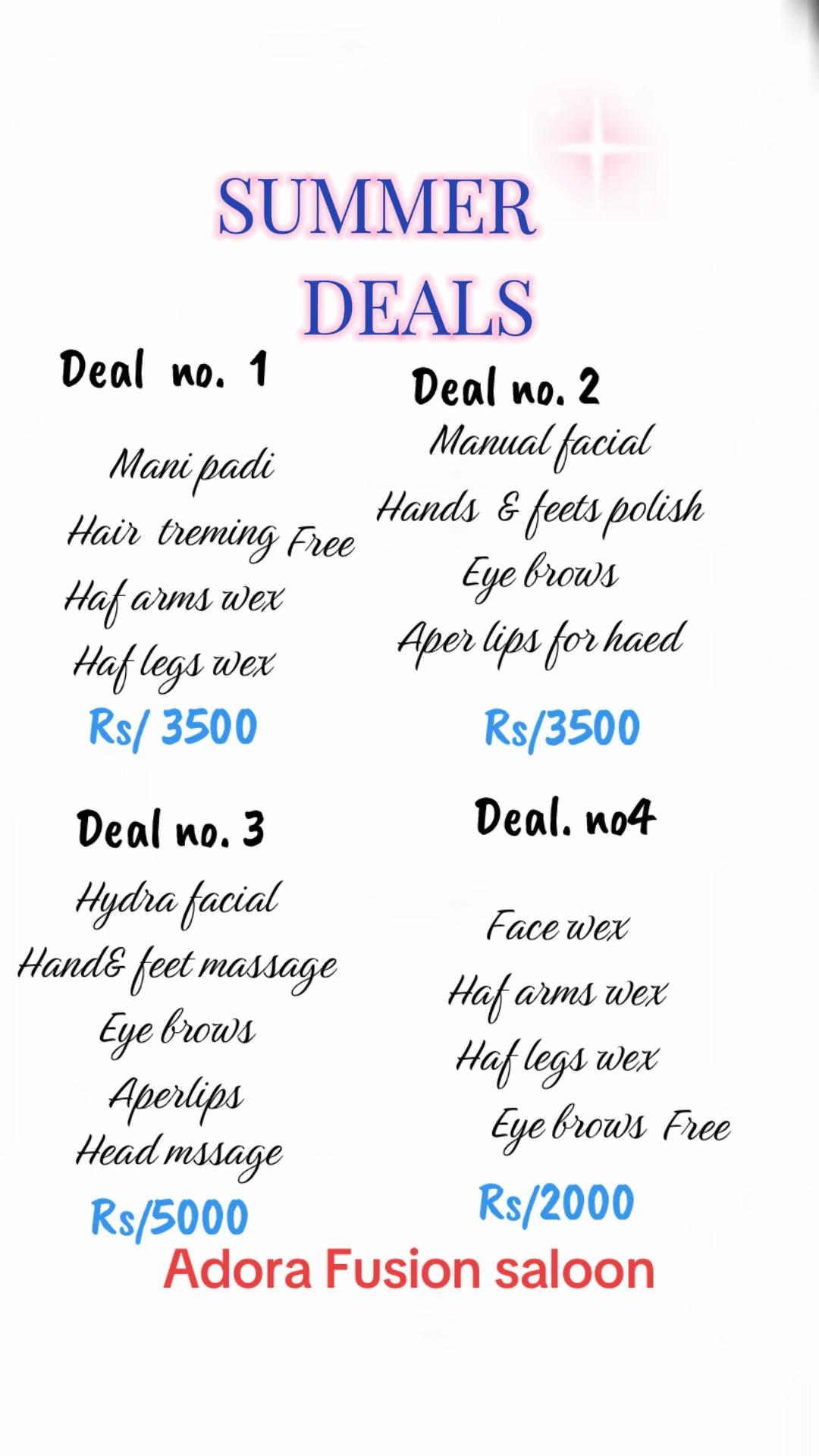 SUMMER
DEALS

Deal no. 1

Mani padi
Hair treming Free
Haf arms wex
Haf legs wex
Rs/ 3500

Deal no. 2
Manual facial
Hands & feets polish
Eye brows
Aper lips for haed
Rs/3500

Deal no. 3
Hydra facial
Hand& feet massage
Eye brows
Aperlips
Head mssage
Rs/5000

Deal. no4

Face wex
Haf arms wex
Haf legs wex
Eye brows Free
Rs/2000

Adora Fusion saloon